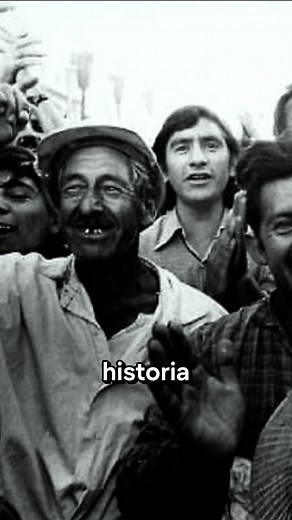 historia